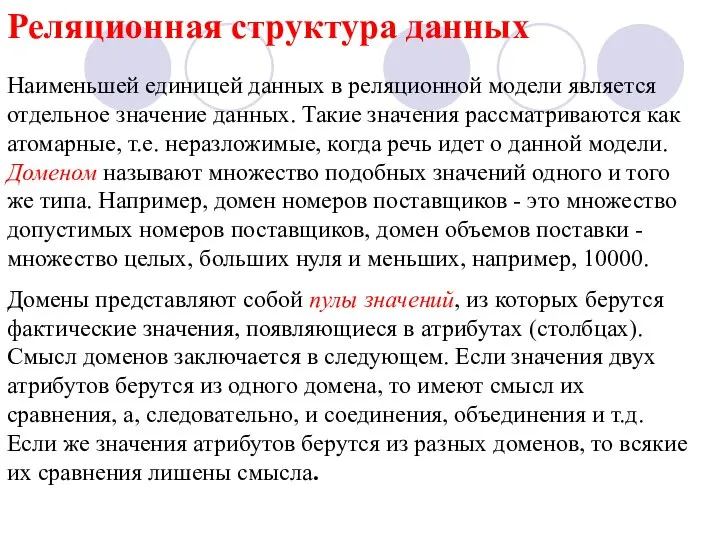 Реляционная структура данных

Наименьшей единицей данных в реляционной модели является отдельное значение данных. Такие значения рассматриваются как атомарные, т.е. неразложимые, когда речь идет о данной модели. Доменом называют множество подобных значений одного и того же типа. Например, домен номеров поставщиков - это множество допустимых номеров поставщиков, домен объемов поставки - множество целых, больших нуля и меньших, например, 10000.

Домены представляют собой пулы значений, из которых берутся фактические значения, появляющиеся в атрибутах (столбцах). Смысл доменов заключается в следующем. Если значения двух атрибутов берутся из одного домена, то имеют смысл их сравнения, а, следовательно, и соединения, объединения и т.д. Если же значения атрибутов берутся из разных доменов, то всякие их сравнения лишены смысла.